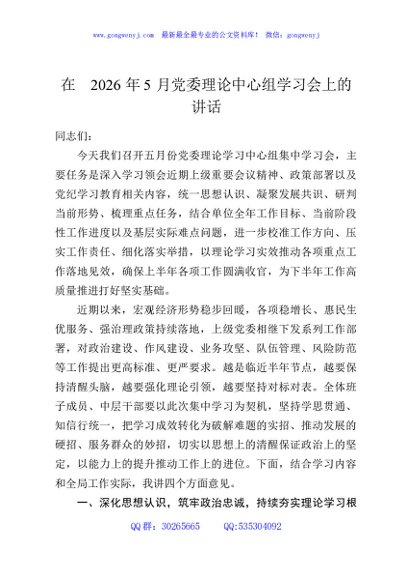 www.gongwenyj.com　最新最全最专业的公文资料库！　微信：gongwenyj

在　2026 年 5 月党委理论中心组学习会上的讲话

同志们：

今天我们召开五月份党委理论学习中心组集中学习会，主要任务是深入学习领会近期上级重要会议精神、政策部署以及党纪学习教育相关内容，统一思想认识、凝聚发展共识、研判当前形势、梳理重点任务，结合单位全年工作目标、当前阶段性工作进度以及基层实际难点问题，进一步校准工作方向、压实工作责任、细化落实举措，以理论学习实效推动各项重点工作落地见效，确保上半年各项工作圆满收官，为下半年工作高质量推进打好坚实基础。

近期以来，宏观经济形势稳步回暖，各项稳增长、惠民生优服务、强治理政策持续落地，上级党委相继下发系列工作部署，对政治建设、作风建设、业务攻坚、队伍管理、风险防范等工作提出更高标准、更严要求。越是临近半年节点，越要保持清醒头脑，越要强化理论引领，越要坚持对标对表。全体班子成员、中层干部要以此次集中学习为契机，坚持学思贯通、知信行统一，把学习成效转化为破解难题的实招、推动发展的硬招、服务群众的妙招，切实以思想上的清醒保证政治上的坚定，以能力上的提升推动工作上的进位。下面，结合学习内容和全局工作实际，我讲四个方面意见。

一、深化思想认识，筑牢政治忠诚，持续夯实理论学习根

QQ 群：30265665　　QQ:535304092